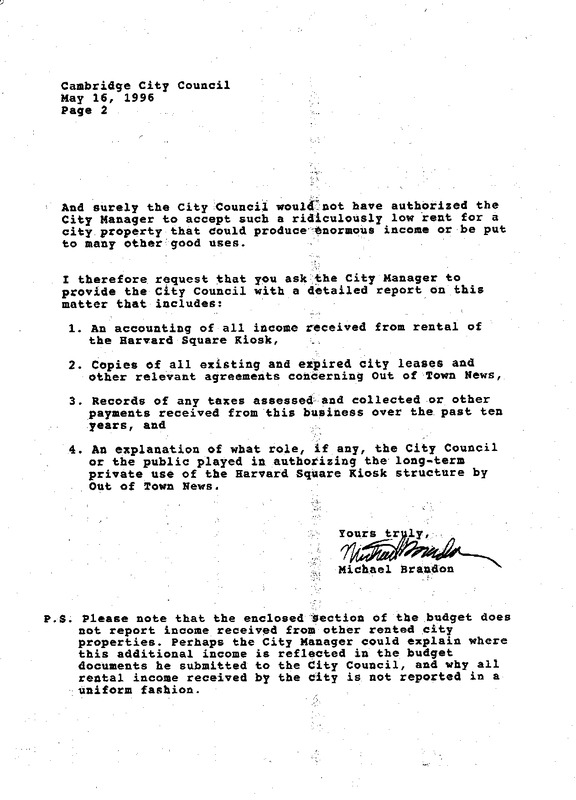 Cambridge City Council
May 16, 1996
Page 2

And surely the City Council would not have authorized the City Manager to accept such a ridiculously low rent for a city property that could produce enormous income or be put to many other good uses.

I therefore request that you ask the City Manager to provide the City Council with a detailed report on this matter that includes:

1. An accounting of all income received from rental of the Harvard Square Kiosk,

2. Copies of all existing and expired city leases and other relevant agreements concerning Out of Town News,

3. Records of any taxes assessed and collected or other payments received from this business over the past ten years, and

4. An explanation of what role, if any, the City Council or the public played in authorizing the long-term private use of the Harvard Square Kiosk structure by Out of Town News.

Yours truly,
Michael Brandon
Michael Brandon

P.S. Please note that the enclosed section of the budget does not report income received from other rented city properties. Perhaps the City Manager could explain where this additional income is reflected in the budget documents he submitted to the City Council, and why all rental income received by the city is not reported in a uniform fashion.